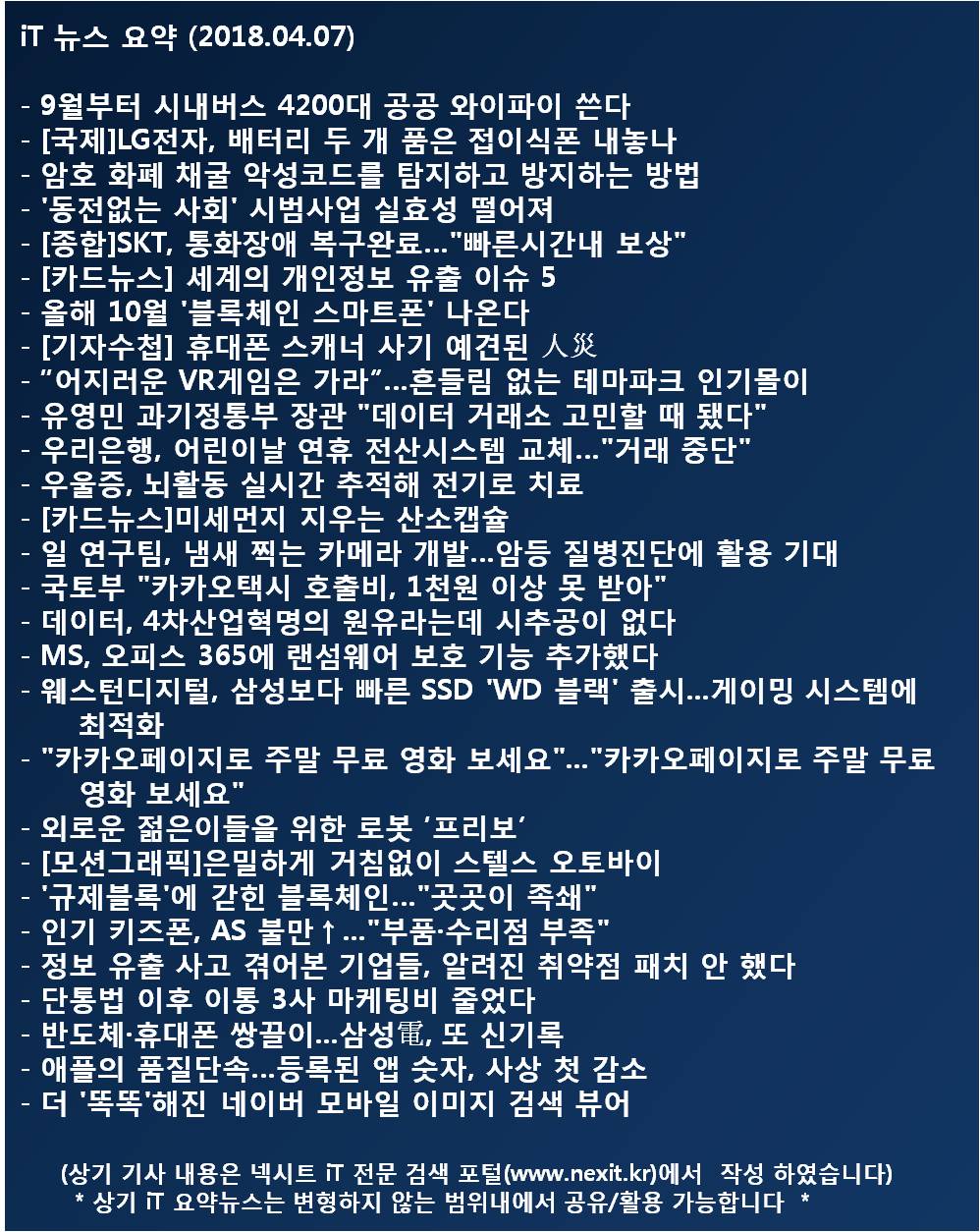 iT 뉴스 요약 (2018.04.07)

- 9월부터 시내버스 4200대 공공 와이파이 쓴다
- [국제]LG전자, 배터리 두 개 품은 접이식폰 내놓나
- 암호 화폐 채굴 악성코드를 탐지하고 방지하는 방법
- '동전없는 사회' 시범사업 실효성 떨어져
- [종합]SKT, 통화장애 복구완료…"빠른시간내 보상"
- [카드뉴스] 세계의 개인정보 유출 이슈 5
- 올해 10월 '블록체인 스마트폰' 나온다
- [기자수첩] 휴대폰 스캐너 사기 예견된 人災
- “어지러운 VR게임은 가라”…흔들림 없는 테마파크 인기몰이
- 유영민 과기정통부 장관 "데이터 거래소 고민할 때 됐다"
- 우리은행, 어린이날 연휴 전산시스템 교체…"거래 중단"
- 우울증, 뇌활동 실시간 추적해 전기로 치료
- [카드뉴스]미세먼지 지우는 산소캡슐
- 일 연구팀, 냄새 찍는 카메라 개발…암등 질병진단에 활용 기대
- 국토부 "카카오택시 호출비, 1천원 이상 못 받아"
- 데이터, 4차산업혁명의 원유라는데 시추공이 없다
- MS, 오피스 365에 랜섬웨어 보호 기능 추가했다
- 웨스턴디지털, 삼성보다 빠른 SSD 'WD 블랙' 출시…게이밍 시스템에 최적화
- "카카오페이지로 주말 무료 영화 보세요"…"카카오페이지로 주말 무료 영화 보세요"
- 외로운 젊은이들을 위한 로봇 ‘프리보’
- [모션그래픽]은밀하게 거침없이 스텔스 오토바이
- '규제블록'에 갇힌 블록체인…"곳곳이 족쇄"
- 인기 키즈폰, AS 불만↑…"부품·수리점 부족"
- 정보 유출 사고 겪어본 기업들, 알려진 취약점 패치 안 했다
- 단통법 이후 이통 3사 마케팅비 줄었다
- 반도체·휴대폰 쌍끌이…삼성電, 또 신기록
- 애플의 품질단속…등록된 앱 숫자, 사상 첫 감소
- 더 '똑똑'해진 네이버 모바일 이미지 검색 뷰어

(상기 기사 내용은 넥시트 iT 전문 검색 포털(www.nexit.kr)에서 작성 하였습니다)
* 상기 iT 요약뉴스는 변형하지 않는 범위내에서 공유/활용 가능합니다 *